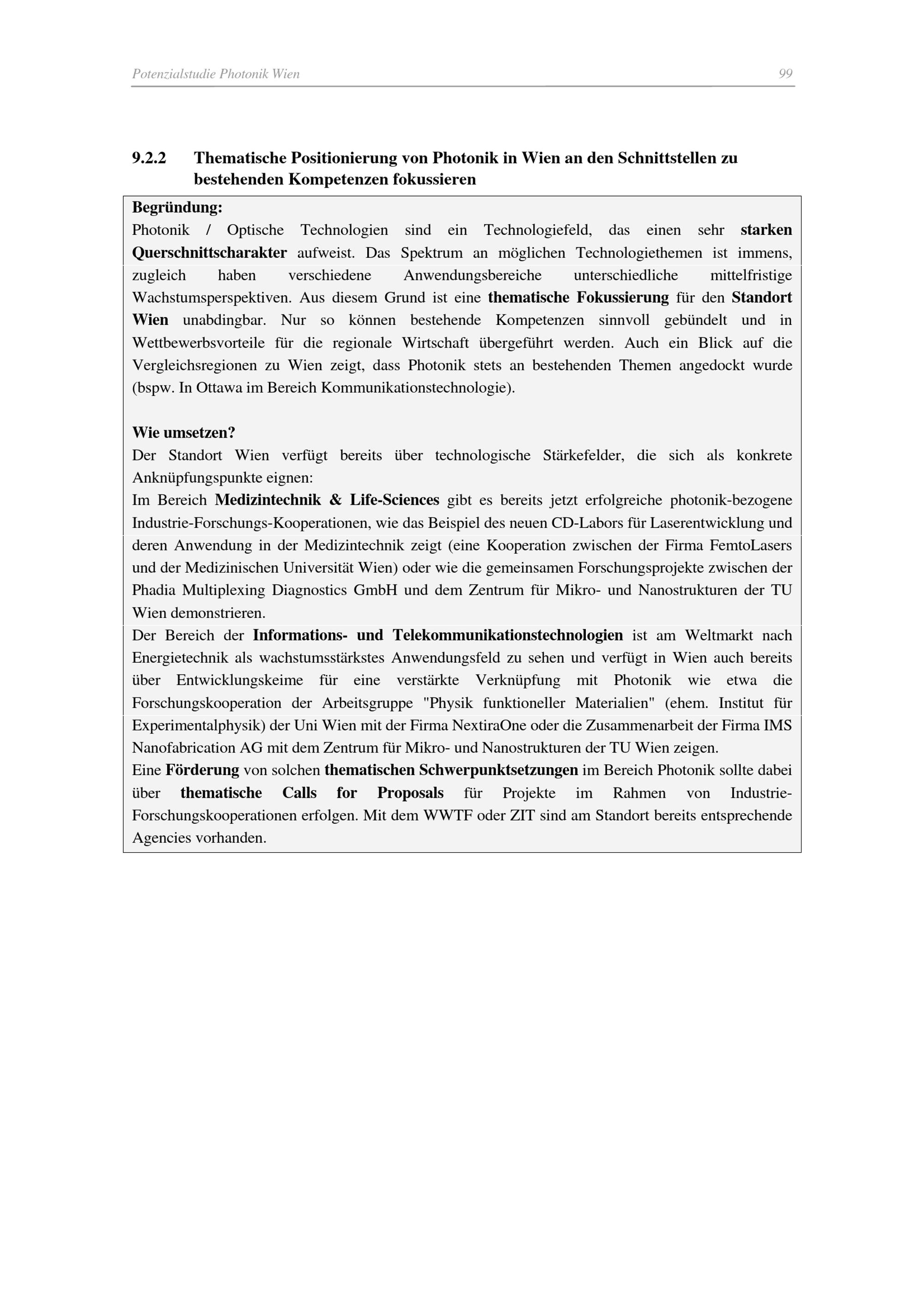 Potenzialstudie Photonik Wien

99

9.2.2 Thematische Positionierung von Photonik in Wien an den Schnittstellen zu bestehenden Kompetenzen fokussieren

Begründung:
Photonik / Optische Technologien sind ein Technologiefeld, das einen sehr starken Querschnittscharakter aufweist. Das Spektrum an möglichen Technologiethemen ist immens, zugleich haben verschiedene Anwendungsbereiche unterschiedliche mittelfristige Wachstumsperspektiven. Aus diesem Grund ist eine thematische Fokussierung für den Standort Wien unabdingbar. Nur so können bestehende Kompetenzen sinnvoll gebündelt und in Wettbewerbsvorteile für die regionale Wirtschaft übergeführt werden. Auch ein Blick auf die Vergleichsregionen zu Wien zeigt, dass Photonik stets an bestehenden Themen angedockt wurde (bspw. In Ottawa im Bereich Kommunikationstechnologie).

Wie umsetzen?
Der Standort Wien verfügt bereits über technologische Stärkefelder, die sich als konkrete Anknüpfungspunkte eignen:
Im Bereich Medizintechnik & Life-Sciences gibt es bereits jetzt erfolgreiche photonik-bezogene Industrie-Forschungs-Kooperationen, wie das Beispiel des neuen CD-Labors für Laserentwicklung und deren Anwendung in der Medizintechnik zeigt (eine Kooperation zwischen der Firma FemtoLasers und der Medizinischen Universität Wien) oder wie die gemeinsamen Forschungsprojekte zwischen der Phadia Multiplexing Diagnostics GmbH und dem Zentrum für Mikro- und Nanostrukturen der TU Wien demonstrieren.
Der Bereich der Informations- und Telekommunikationstechnologien ist am Weltmarkt nach Energietechnik als wachstumsstärkstes Anwendungsfeld zu sehen und verfügt in Wien auch bereits über Entwicklungskeime für eine verstärkte Verknüpfung mit Photonik wie etwa die Forschungskooperation der Arbeitsgruppe "Physik funktioneller Materialien" (ehem. Institut für Experimentalphysik) der Uni Wien mit der Firma NextiraOne oder die Zusammenarbeit der Firma IMS Nanofabrication AG mit dem Zentrum für Mikro- und Nanostrukturen der TU Wien zeigen.
Eine Förderung von solchen thematischen Schwerpunktsetzungen im Bereich Photonik sollte dabei über thematische Calls for Proposals für Projekte im Rahmen von Industrie-Forschungskooperationen erfolgen. Mit dem WWTF oder ZIT sind am Standort bereits entsprechende Agencies vorhanden.